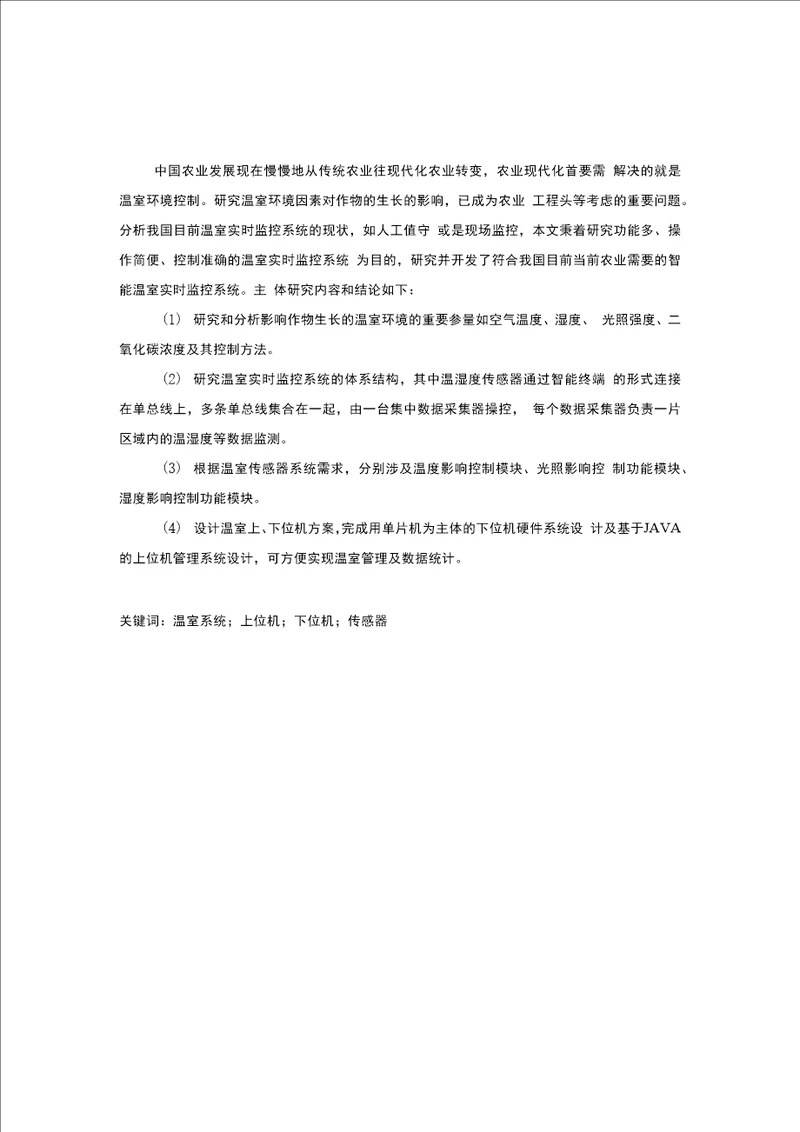 中国农业发展现在慢慢地从传统农业往现代化农业转变，农业现代化首要需 解决的就是温室环境控制。研究温室环境因素对作物的生长的影响，已成为农业 工程头等考虑的重要问题。分析我国目前温室实时监控系统的现状，如人工值守 或是现场监控，本文秉着研究功能多、操作简便、控制准确的温室实时监控系统 为目的，研究并开发了符合我国目前当前农业需要的智能温室实时监控系统。主 体研究内容和结论如下：

(1) 研究和分析影响作物生长的温室环境的重要参量如空气温度、湿度、 光照强度、二氧化碳浓度及其控制方法。

(2) 研究温室实时监控系统的体系结构，其中温湿度传感器通过智能终端 的形式连接在单总线上，多条单总线集合在一起，由一台集中数据采集器操控， 每个数据采集器负责一片区域内的温湿度等数据监测。

(3) 根据温室传感器系统需求，分别涉及温度影响控制模块、光照影响控 制功能模块、湿度影响控制功能模块。

(4) 设计温室上、下位机方案，完成用单片机为主体的下位机硬件系统设 计及基于JAVA的上位机管理系统设计，可方便实现温室管理及数据统计。

关键词：温室系统；上位机；下位机；传感器